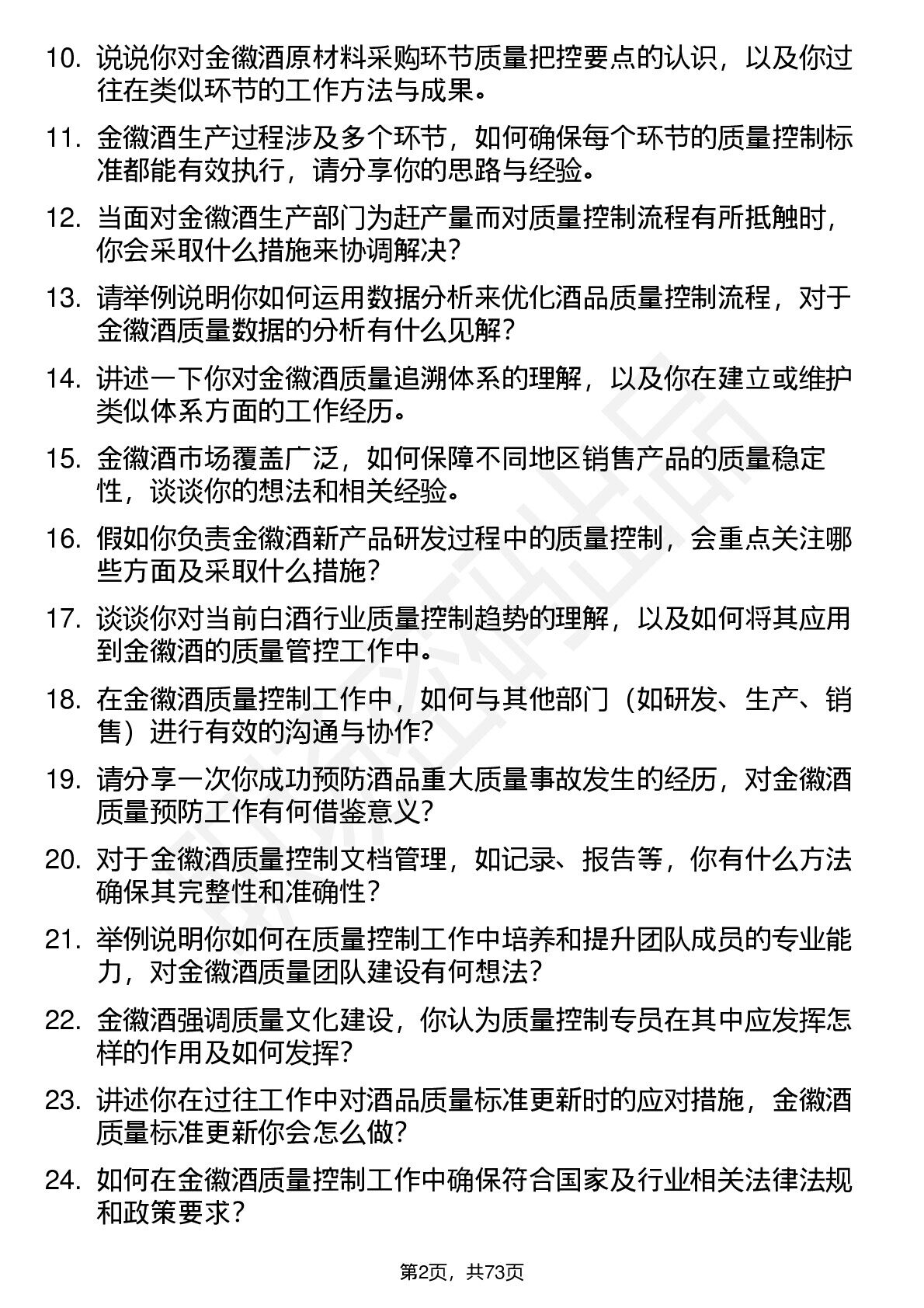 10. 说说你对金徽酒原材料采购环节质量把控要点的认识，以及你过往在类似环节的工作方法与成果。

11. 金徽酒生产过程涉及多个环节，如何确保每个环节的质量控制标准都能有效执行，请分享你的思路与经验。

12. 当面对金徽酒生产部门为赶产量而对质量控制流程有所抵触时，你会采取什么措施来协调解决？

13. 请举例说明你如何运用数据分析来优化酒品质量控制流程，对于金徽酒质量数据的分析有什么见解？

14. 讲述一下你对金徽酒质量追溯体系的理解，以及你在建立或维护类似体系方面的工作经历。

15. 金徽酒市场覆盖广泛，如何保障不同地区销售产品的质量稳定性，谈谈你的想法和相关经验。

16. 假如你负责金徽酒新产品研发过程中的质量控制，会重点关注哪些方面及采取什么措施？

17. 谈谈你对当前白酒行业质量控制趋势的理解，以及如何将其应用到金徽酒的质量管控工作中。

18. 在金徽酒质量控制工作中，如何与其他部门（如研发、生产、销售）进行有效的沟通与协作？

19. 请分享一次你成功预防酒品重大质量事故发生的经历，对金徽酒质量预防工作有何借鉴意义？

20. 对于金徽酒质量控制文档管理，如记录、报告等，你有什么方法确保其完整性和准确性？

21. 举例说明你如何在质量控制工作中培养和提升团队成员的专业能力，对金徽酒质量团队建设有何想法？

22. 金徽酒强调质量文化建设，你认为质量控制专员在其中应发挥怎样的作用及如何发挥？

23. 讲述你在过往工作中对酒品质量标准更新时的应对措施，金徽酒质量标准更新你会怎么做？

24. 如何在金徽酒质量控制工作中确保符合国家及行业相关法律法规和政策要求？

第2页，共73页